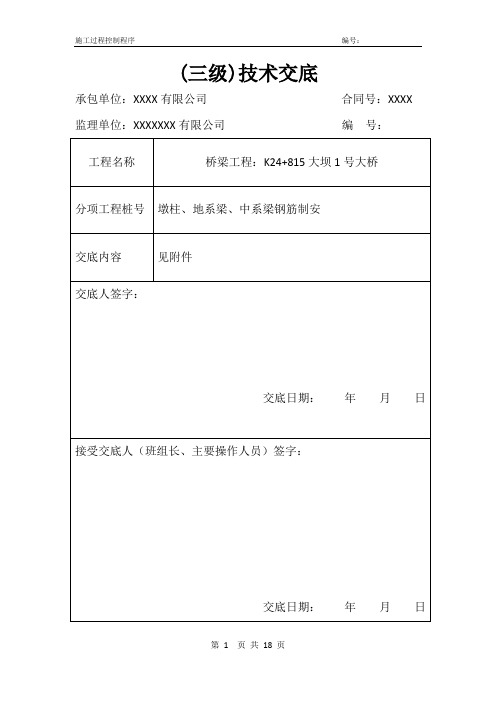 施工过程控制程序　　　　　　　　　　　　　　　　　　编号：

(三级)技术交底

承包单位：XXXX 有限公司　　　　　　　　　　　　合同号：XXXX

监理单位：XXXXXXX 有限公司　　　　　　　　　　编　号：

| 工程名称 | 桥梁工程：K24+815 大坝 1 号大桥 |
|---|---|
| 分项工程桩号 | 墩柱、地系梁、中系梁钢筋制安 |
| 交底内容 | 见附件 |

交底人签字：

交底日期：　　年　　月　　日

接受交底人（班组长、主要操作人员）签字：

交底日期：　　年　　月　　日

第 1 页 共 18 页